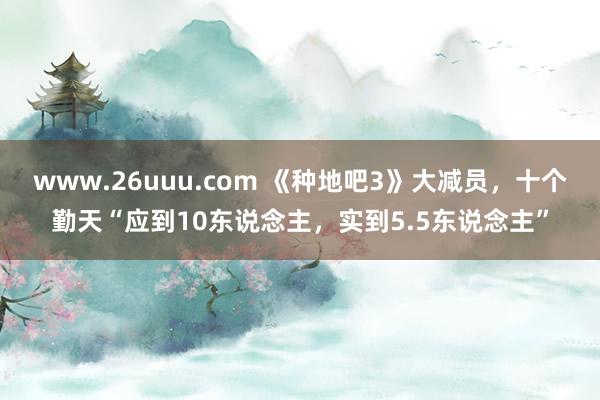 www.26uuu.com 《种地吧3》大减员，十个勤天“应到10东说念主，实到5.5东说念主”